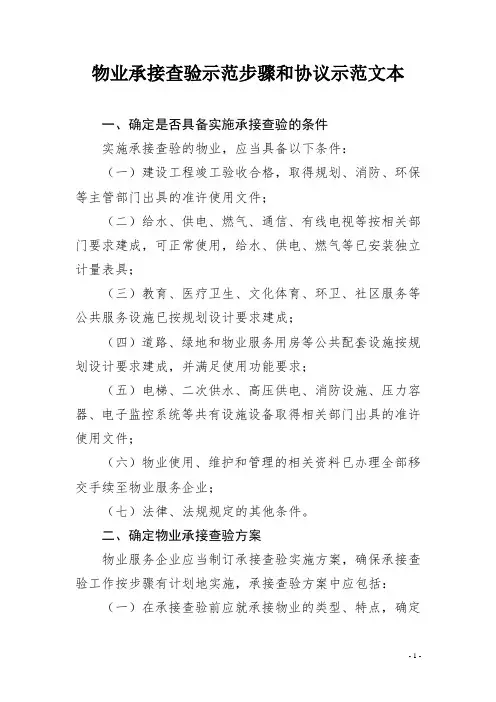 物业承接查验示范步骤和协议示范文本

一、确定是否具备实施承接查验的条件

实施承接查验的物业，应当具备以下条件：

（一）建设工程竣工验收合格，取得规划、消防、环保等主管部门出具的准许使用文件；

（二）给水、供电、燃气、通信、有线电视等按相关部门要求建成，可正常使用，给水、供电、燃气等已安装独立计量表具；

（三）教育、医疗卫生、文化体育、环卫、社区服务等公共服务设施已按规划设计要求建成；

（四）道路、绿地和物业服务用房等公共配套设施按规划设计要求建成，并满足使用功能要求；

（五）电梯、二次供水、高压供电、消防设施、压力容器、电子监控系统等共有设施设备取得相关部门出具的准许使用文件；

（六）物业使用、维护和管理的相关资料已办理全部移交手续至物业服务企业；

（七）法律、法规规定的其他条件。

二、确定物业承接查验方案

物业服务企业应当制订承接查验实施方案，确保承接查验工作按步骤有计划地实施，承接查验方案中应包括：

（一）在承接查验前应就承接物业的类型、特点，确定

- 1 -